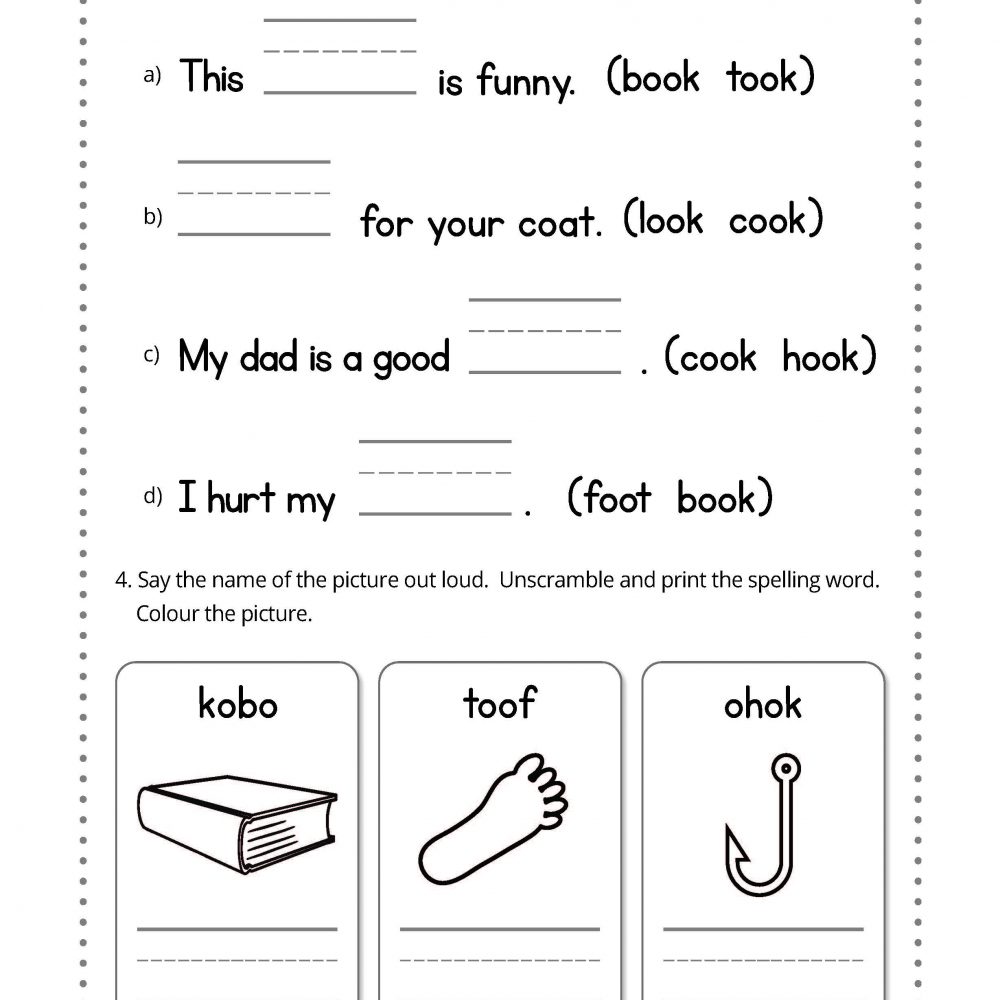 a) This ________ is funny. (book took)

b) ________ for your coat. (look cook)

c) My dad is a good ________ . (cook hook)

d) I hurt my ________ . (foot book)

4. Say the name of the picture out loud. Unscramble and print the spelling word. Colour the picture.

kobo

toof

ohok